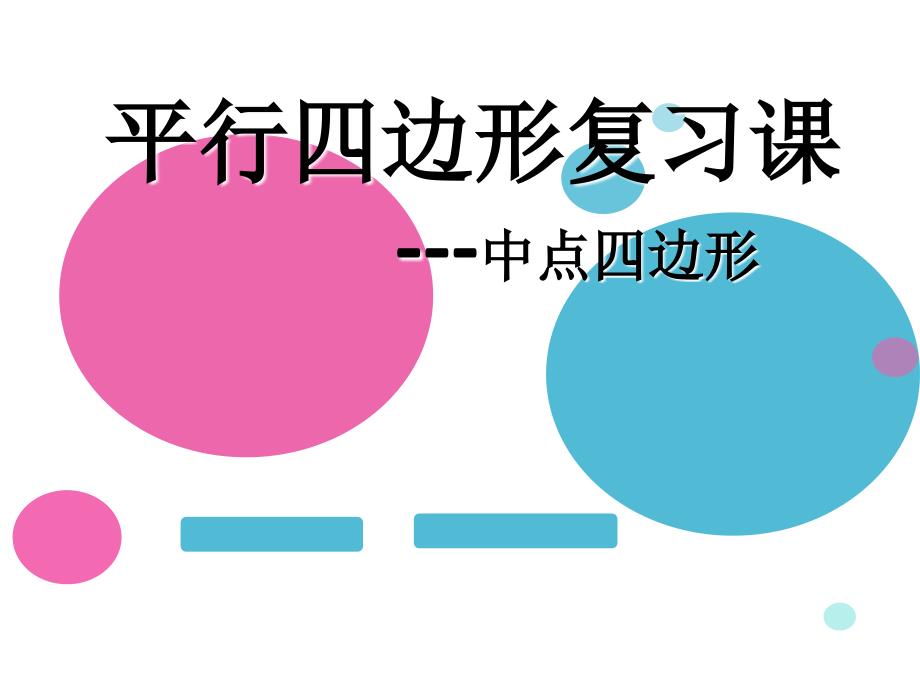 平行四边形复习课

---中点四边形